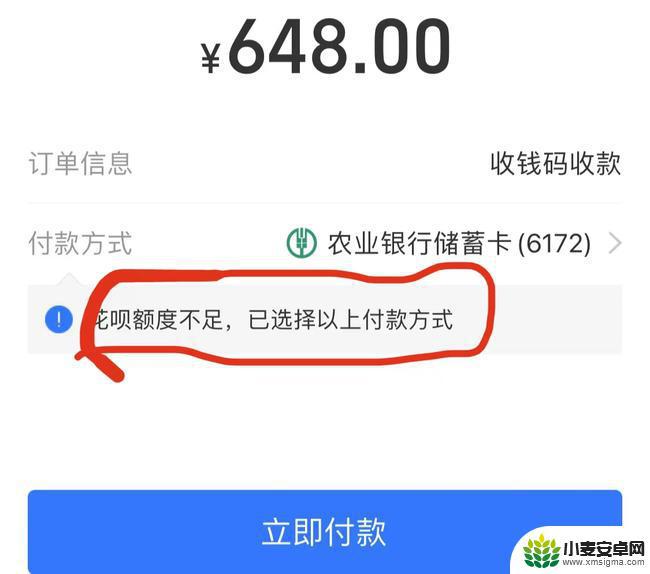 ¥648.00

订单信息 收钱码收款

付款方式 农业银行储蓄卡 (6172)

花呗额度不足，已选择以上付款方式

立即付款

小麦安卓网
www.xmsigma.com